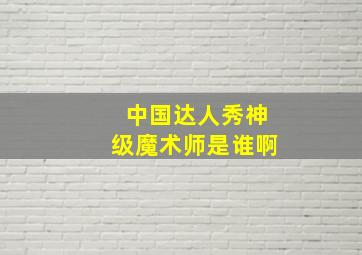 中国达人秀神级魔术师是谁啊